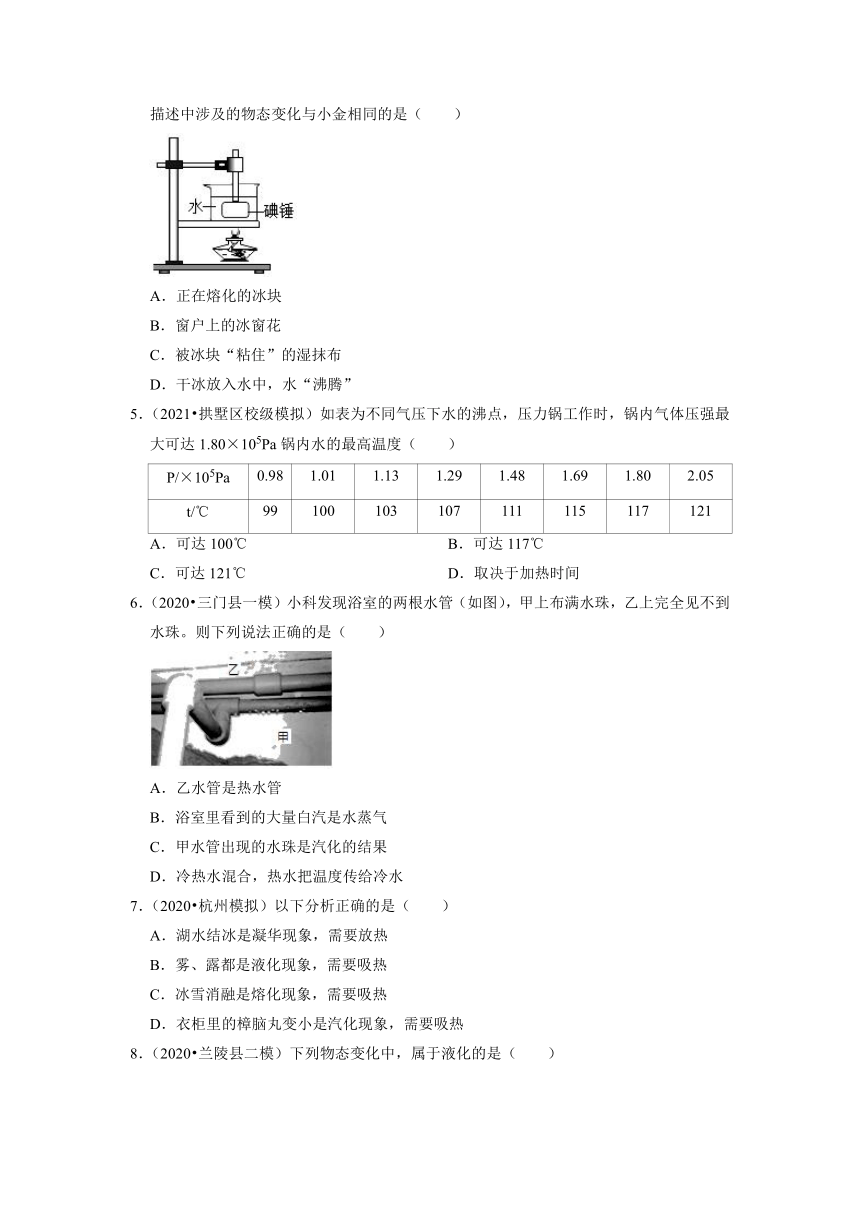 描述中涉及的物态变化与小金相同的是（　　）

水

碘锤

A．正在熔化的冰块

B．窗户上的冰窗花

C．被冰块“粘住”的湿抹布

D．干冰放入水中，水“沸腾”

5．（2021•拱墅区校级模拟）如表为不同气压下水的沸点，压力锅工作时，锅内气体压强最大可达 $1.80\times10^5$Pa 锅内水的最高温度（　　）

| P/$\times10^5$Pa | 0.98 | 1.01 | 1.13 | 1.29 | 1.48 | 1.69 | 1.80 | 2.05 |
|---|---|---|---|---|---|---|---|---|
| t/℃ | 99 | 100 | 103 | 107 | 111 | 115 | 117 | 121 |

A．可达 100℃

B．可达 117℃

C．可达 121℃

D．取决于加热时间

6．（2020•三门县一模）小科发现浴室的两根水管（如图），甲上布满水珠，乙上完全见不到水珠。则下列说法正确的是（　　）

乙

甲

A．乙水管是热水管

B．浴室里看到的大量白汽是水蒸气

C．甲水管出现的水珠是汽化的结果

D．冷热水混合，热水把温度传给冷水

7．（2020•杭州模拟）以下分析正确的是（　　）

A．湖水结冰是凝华现象，需要放热

B．雾、露都是液化现象，需要吸热

C．冰雪消融是熔化现象，需要吸热

D．衣柜里的樟脑丸变小是汽化现象，需要吸热

8．（2020•兰陵县二模）下列物态变化中，属于液化的是（　　）